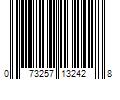 0 73257 13242 8